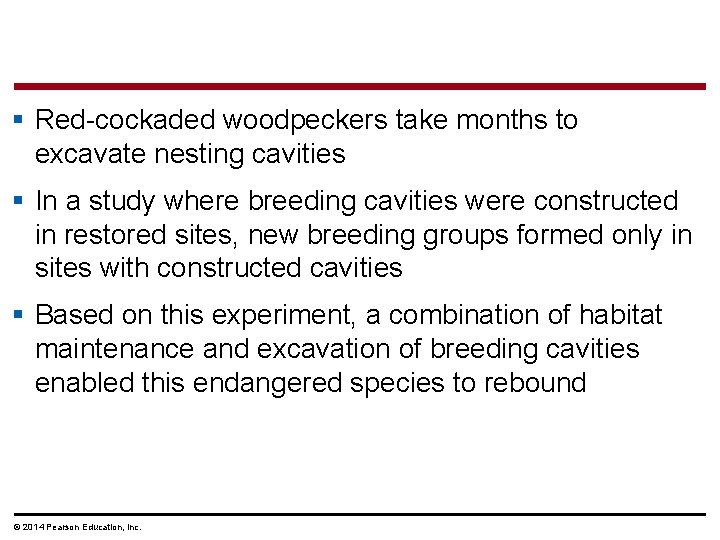 ▪ Red-cockaded woodpeckers take months to excavate nesting cavities

▪ In a study where breeding cavities were constructed in restored sites, new breeding groups formed only in sites with constructed cavities

▪ Based on this experiment, a combination of habitat maintenance and excavation of breeding cavities enabled this endangered species to rebound

© 2014 Pearson Education, Inc.